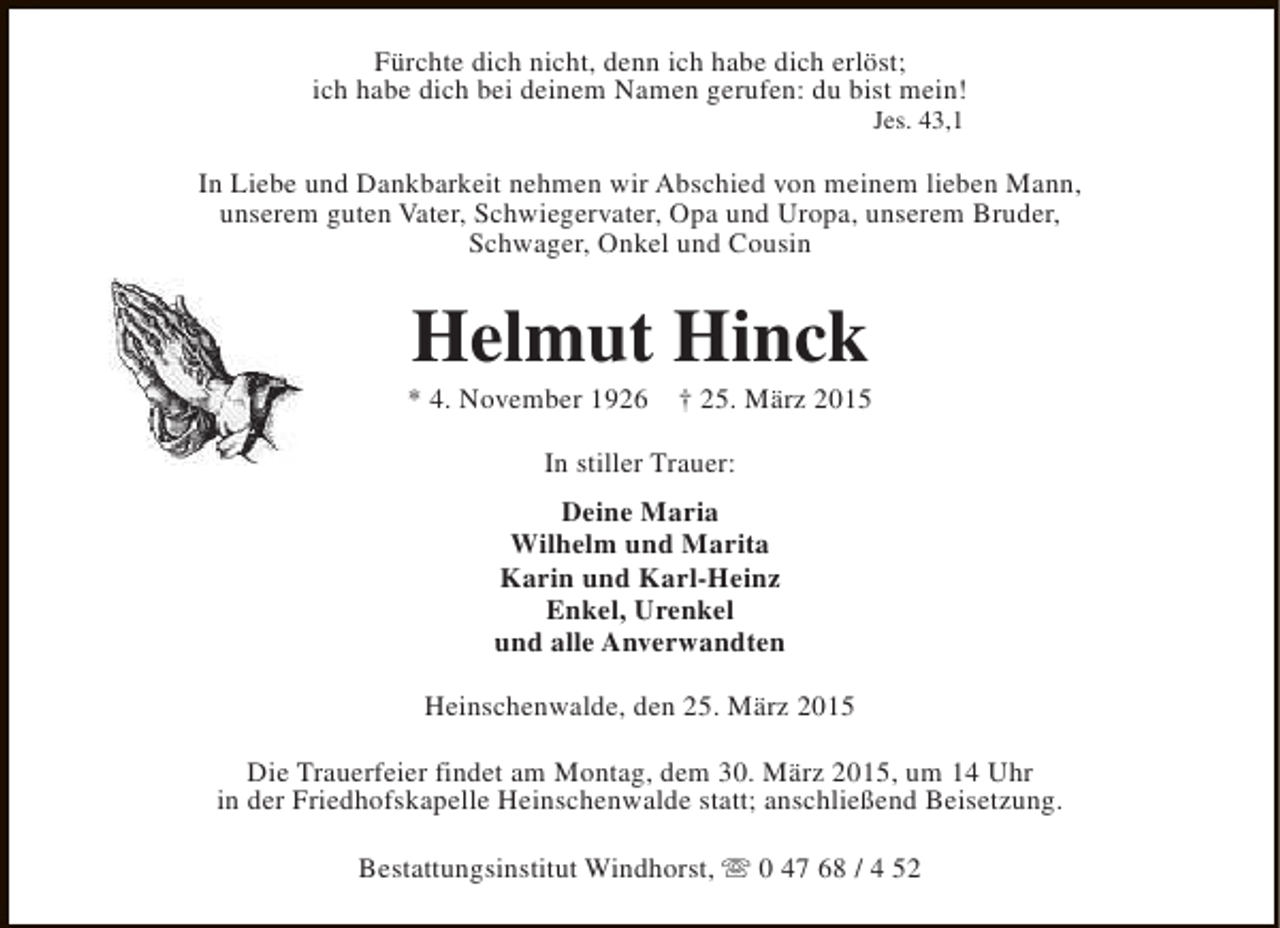 Fürchte dich nicht, denn ich habe dich erlöst;
ich habe dich bei deinem Namen gerufen: du bist mein!
Jes. 43,1

In Liebe und Dankbarkeit nehmen wir Abschied von meinem lieben Mann, unserem guten Vater, Schwiegervater, Opa und Uropa, unserem Bruder, Schwager, Onkel und Cousin

Helmut Hinck

* 4. November 1926 † 25. März 2015

In stiller Trauer:

Deine Maria
Wilhelm und Marita
Karin und Karl-Heinz
Enkel, Urenkel
und alle Anverwandten

Heinschenwalde, den 25. März 2015

Die Trauerfeier findet am Montag, dem 30. März 2015, um 14 Uhr in der Friedhofskapelle Heinschenwalde statt; anschließend Beisetzung.

Bestattungsinstitut Windhorst, ☏ 0 47 68 / 4 52